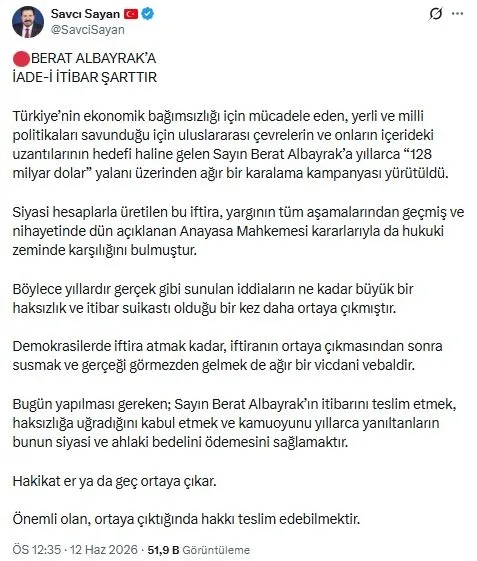 Savcı Sayan
@SavciSayan

BERAT ALBAYRAK'A
İADE-İ İTİBAR ŞARTTIR

Türkiye'nin ekonomik bağımsızlığı için mücadele eden, yerli ve milli politikaları savunduğu için uluslararası çevrelerin ve onların içerideki uzantılarının hedefi haline gelen Sayın Berat Albayrak'a yıllarca "128 milyar dolar" yalanı üzerinden ağır bir karalama kampanyası yürütüldü.

Siyasi hesaplarla üretilen bu iftira, yargının tüm aşamalarından geçmiş ve nihayetinde dün açıklanan Anayasa Mahkemesi kararlarıyla da hukuki zeminde karşılığını bulmuştur.

Böylece yıllardır gerçek gibi sunulan iddiaların ne kadar büyük bir haksızlık ve itibar suikastı olduğu bir kez daha ortaya çıkmıştır.

Demokrasilerde iftira atmak kadar, iftiranın ortaya çıkmasından sonra susmak ve gerçeği görmezden gelmek de ağır bir vicdani vebaldir.

Bugün yapılması gereken; Sayın Berat Albayrak'ın itibarını teslim etmek, haksızlığa uğradığını kabul etmek ve kamuoyunu yıllarca yanıltanların bunun siyasi ve ahlaki bedelini ödemesini sağlamaktır.

Hakikat er ya da geç ortaya çıkar.

Önemli olan, ortaya çıktığında hakkı teslim edebilmektir.

ÖS 12:35 · 12 Haz 2026 · 51,9 B Görüntüleme